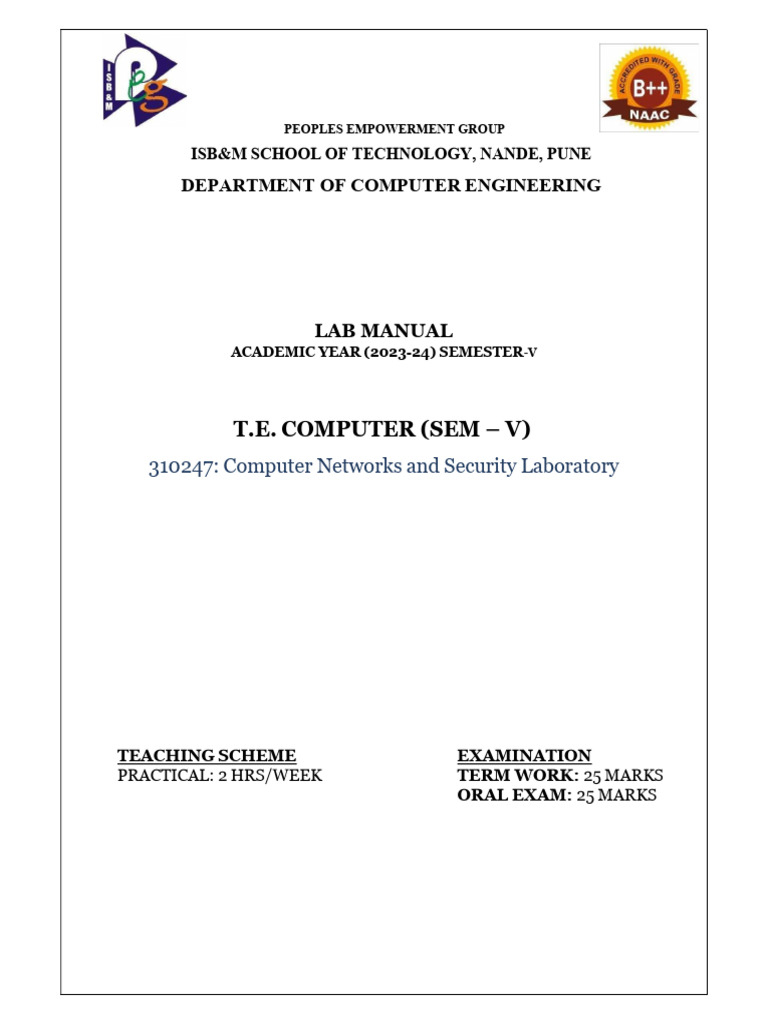 ISB&M
ACCREDITED WITH GRADE
B++
NAAC

PEOPLES EMPOWERMENT GROUP
ISB&M SCHOOL OF TECHNOLOGY, NANDE, PUNE
DEPARTMENT OF COMPUTER ENGINEERING

LAB MANUAL
ACADEMIC YEAR (2023-24) SEMESTER-V

T.E. COMPUTER (SEM – V)
310247: Computer Networks and Security Laboratory

TEACHING SCHEME
PRACTICAL: 2 HRS/WEEK

EXAMINATION
TERM WORK: 25 MARKS
ORAL EXAM: 25 MARKS